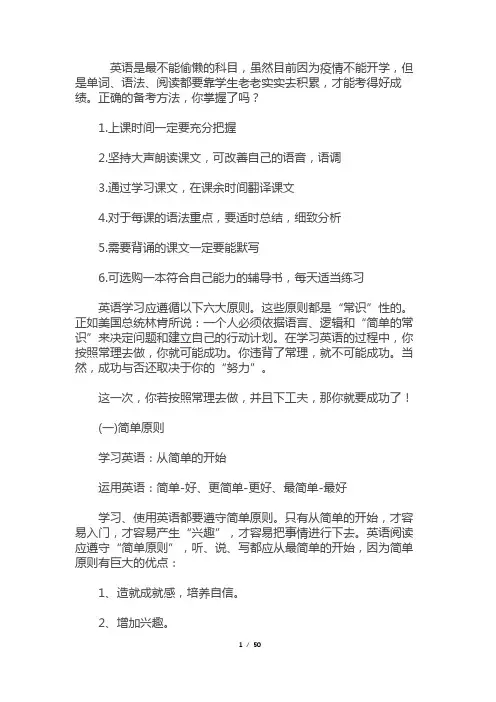 英语是最不能偷懒的科目，虽然目前因为疫情不能开学，但是单词、语法、阅读都要靠学生老老实实去积累，才能考得好成绩。正确的备考方法，你掌握了吗？

1.上课时间一定要充分把握

2.坚持大声朗读课文，可改善自己的语音，语调

3.通过学习课文，在课余时间翻译课文

4.对于每课的语法重点，要适时总结，细致分析

5.需要背诵的课文一定要能默写

6.可选购一本符合自己能力的辅导书，每天适当练习

英语学习应遵循以下六大原则。这些原则都是“常识”性的。正如美国总统林肯所说：一个人必须依据语言、逻辑和“简单的常识”来决定问题和建立自己的行动计划。在学习英语的过程中，你按照常理去做，你就可能成功。你违背了常理，就不可能成功。当然，成功与否还取决于你的“努力”。

这一次，你若按照常理去做，并且下工夫，那你就要成功了！

(一)简单原则

学习英语：从简单的开始

运用英语：简单-好、更简单-更好、最简单-最好

学习、使用英语都要遵守简单原则。只有从简单的开始，才容易入门，才容易产生“兴趣”，才容易把事情进行下去。英语阅读应遵守“简单原则”，听、说、写都应从最简单的开始，因为简单原则有巨大的优点：

1、造就成就感，培养自信。

2、增加兴趣。

1 / 50